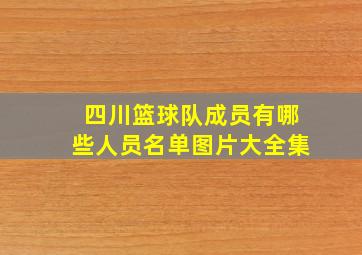 四川篮球队成员有哪些人员名单图片大全集